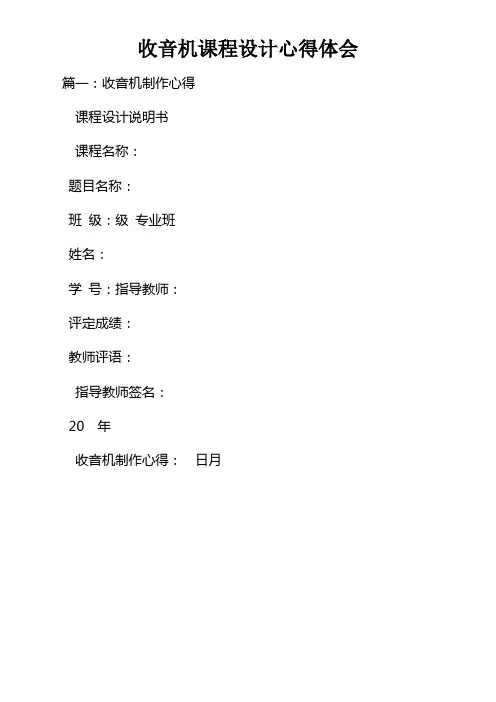 收音机课程设计心得体会

篇一：收音机制作心得

课程设计说明书

课程名称：

题目名称：

班 级：级 专业班

姓名：

学 号：指导教师：

评定成绩：

教师评语：

指导教师签名：

20 年

收音机制作心得： 日月